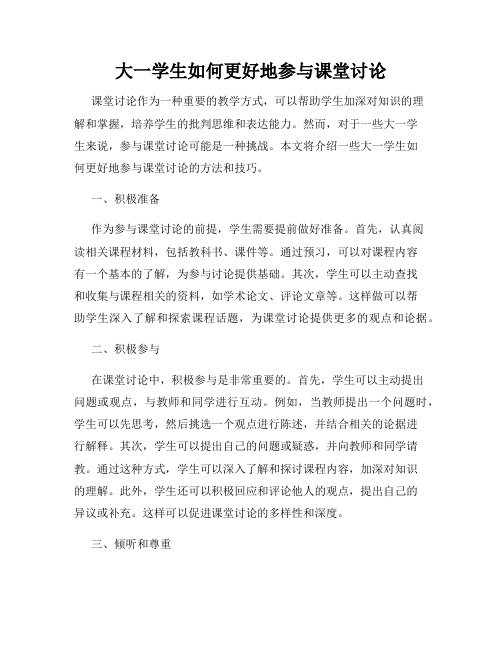 大一学生如何更好地参与课堂讨论

课堂讨论作为一种重要的教学方式，可以帮助学生加深对知识的理解和掌握，培养学生的批判思维和表达能力。然而，对于一些大一学生来说，参与课堂讨论可能是一种挑战。本文将介绍一些大一学生如何更好地参与课堂讨论的方法和技巧。

一、积极准备

作为参与课堂讨论的前提，学生需要提前做好准备。首先，认真阅读相关课程材料，包括教科书、课件等。通过预习，可以对课程内容有一个基本的了解，为参与讨论提供基础。其次，学生可以主动查找和收集与课程相关的资料，如学术论文、评论文章等。这样做可以帮助学生深入了解和探索课程话题，为课堂讨论提供更多的观点和论据。

二、积极参与

在课堂讨论中，积极参与是非常重要的。首先，学生可以主动提出问题或观点，与教师和同学进行互动。例如，当教师提出一个问题时，学生可以先思考，然后挑选一个观点进行陈述，并结合相关的论据进行解释。其次，学生可以提出自己的问题或疑惑，并向教师和同学请教。通过这种方式，学生可以深入了解和探讨课程内容，加深对知识的理解。此外，学生还可以积极回应和评论他人的观点，提出自己的异议或补充。这样可以促进课堂讨论的多样性和深度。

三、倾听和尊重